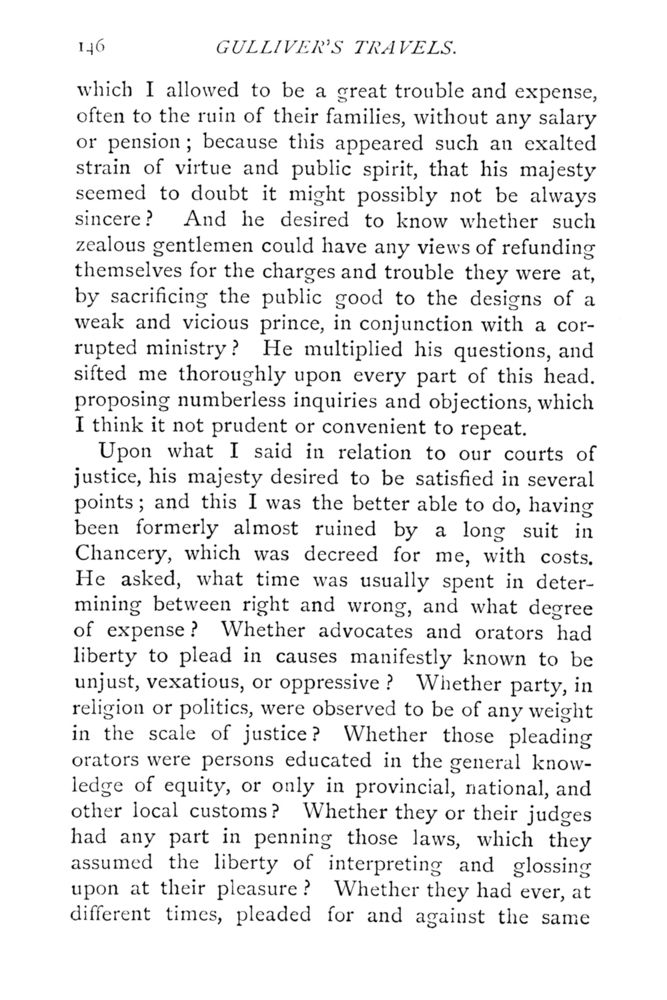 146 GULLIVER'S TRAVELS.

which I allowed to be a great trouble and expense, often to the ruin of their families, without any salary or pension; because this appeared such an exalted strain of virtue and public spirit, that his majesty seemed to doubt it might possibly not be always sincere? And he desired to know whether such zealous gentlemen could have any views of refunding themselves for the charges and trouble they were at, by sacrificing the public good to the designs of a weak and vicious prince, in conjunction with a corrupted ministry? He multiplied his questions, and sifted me thoroughly upon every part of this head. proposing numberless inquiries and objections, which I think it not prudent or convenient to repeat.

Upon what I said in relation to our courts of justice, his majesty desired to be satisfied in several points; and this I was the better able to do, having been formerly almost ruined by a long suit in Chancery, which was decreed for me, with costs. He asked, what time was usually spent in determining between right and wrong, and what degree of expense? Whether advocates and orators had liberty to plead in causes manifestly known to be unjust, vexatious, or oppressive? Whether party, in religion or politics, were observed to be of any weight in the scale of justice? Whether those pleading orators were persons educated in the general knowledge of equity, or only in provincial, national, and other local customs? Whether they or their judges had any part in penning those laws, which they assumed the liberty of interpreting and glossing upon at their pleasure? Whether they had ever, at different times, pleaded for and against the same